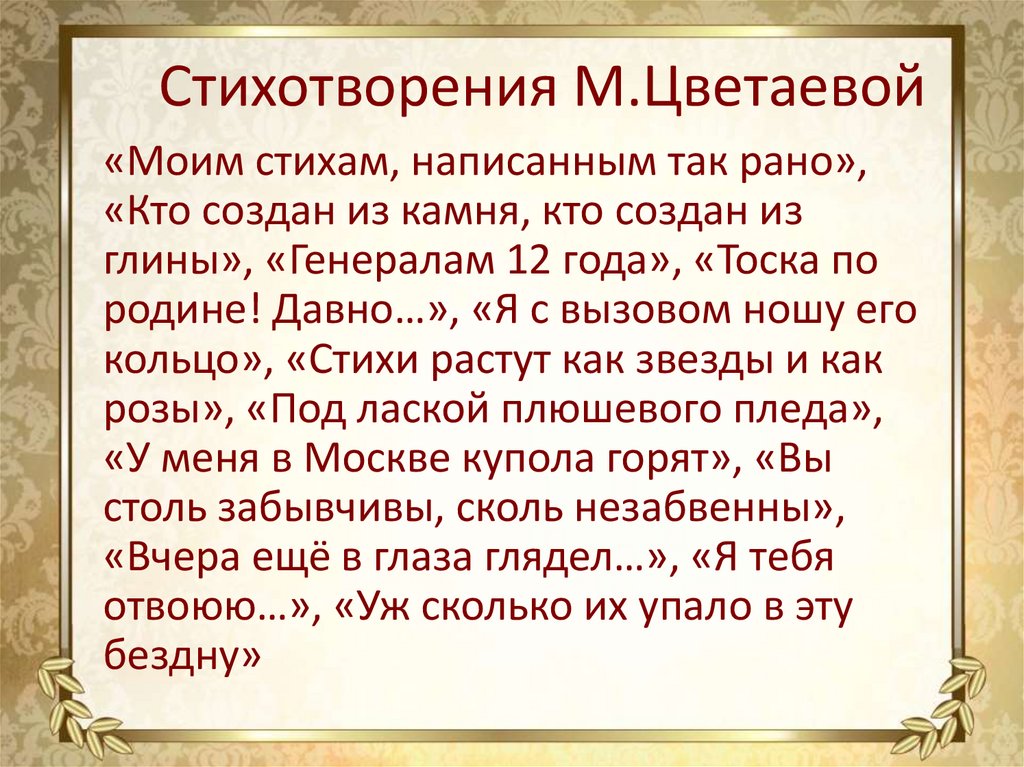 Стихотворения М.Цветаевой

«Моим стихам, написанным так рано», «Кто создан из камня, кто создан из глины», «Генералам 12 года», «Тоска по родине! Давно…», «Я с вызовом ношу его кольцо», «Стихи растут как звезды и как розы», «Под лаской плюшевого пледа», «У меня в Москве купола горят», «Вы столь забывчивы, сколь незабвенны», «Вчера ещё в глаза глядел…», «Я тебя отвоюю…», «Уж сколько их упало в эту бездну»